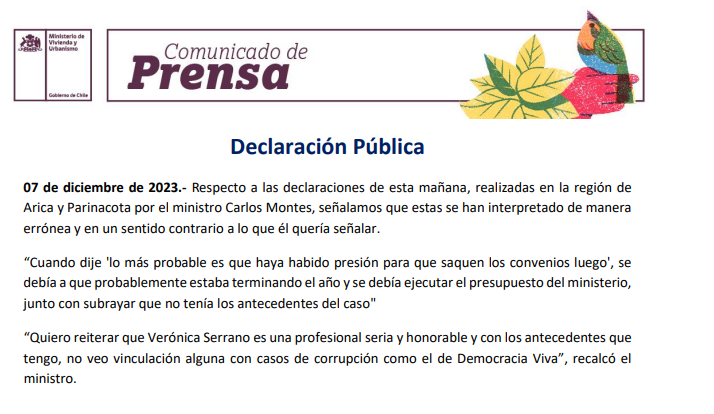 Ministerio de Vivienda y Urbanismo

Gobierno de Chile

Comunicado de
Prensa

Declaración Pública

07 de diciembre de 2023.- Respecto a las declaraciones de esta mañana, realizadas en la región de Arica y Parinacota por el ministro Carlos Montes, señalamos que estas se han interpretado de manera errónea y en un sentido contrario a lo que él quería señalar.

“Cuando dije 'lo más probable es que haya habido presión para que saquen los convenios luego', se debía a que probablemente estaba terminando el año y se debía ejecutar el presupuesto del ministerio, junto con subrayar que no tenía los antecedentes del caso"

“Quiero reiterar que Verónica Serrano es una profesional seria y honorable y con los antecedentes que tengo, no veo vinculación alguna con casos de corrupción como el de Democracia Viva”, recalcó el ministro.